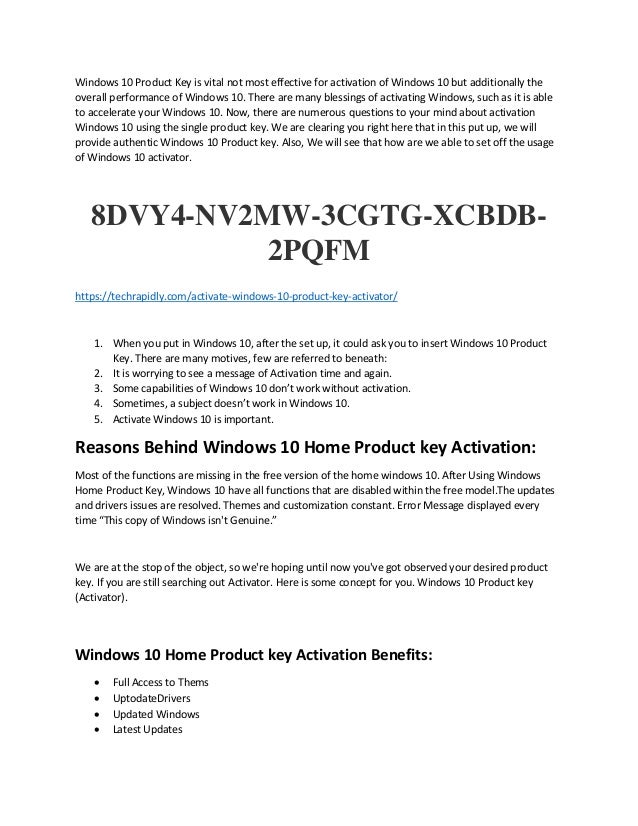 Windows 10 Product Key is vital not most effective for activation of Windows 10 but additionally the overall performance of Windows 10. There are many blessings of activating Windows, such as it is able to accelerate your Windows 10. Now, there are numerous questions to your mind about activation Windows 10 using the single product key. We are clearing you right here that in this put up, we will provide authentic Windows 10 Product key. Also, We will see that how are we able to set off the usage of Windows 10 activator.

8DVY4-NV2MW-3CGTG-XCBDB-2PQFM

https://techrapidly.com/activate-windows-10-product-key-activator/

1. When you put in Windows 10, after the set up, it could ask you to insert Windows 10 Product Key. There are many motives, few are referred to beneath:
2. It is worrying to see a message of Activation time and again.
3. Some capabilities of Windows 10 don't work without activation.
4. Sometimes, a subject doesn't work in Windows 10.
5. Activate Windows 10 is important.

Reasons Behind Windows 10 Home Product key Activation:

Most of the functions are missing in the free version of the home windows 10. After Using Windows Home Product Key, Windows 10 have all functions that are disabled within the free model.The updates and drivers issues are resolved. Themes and customization constant. Error Message displayed every time "This copy of Windows isn't Genuine."

We are at the stop of the object, so we're hoping until now you've got observed your desired product key. If you are still searching out Activator. Here is some concept for you. Windows 10 Product key (Activator).

Windows 10 Home Product key Activation Benefits:

• Full Access to Thems
• UptodateDrivers
• Updated Windows
• Latest Updates